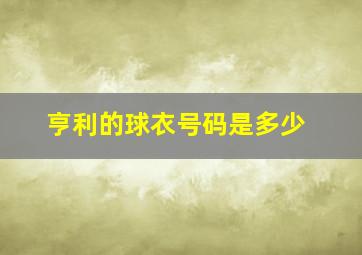 亨利的球衣号码是多少